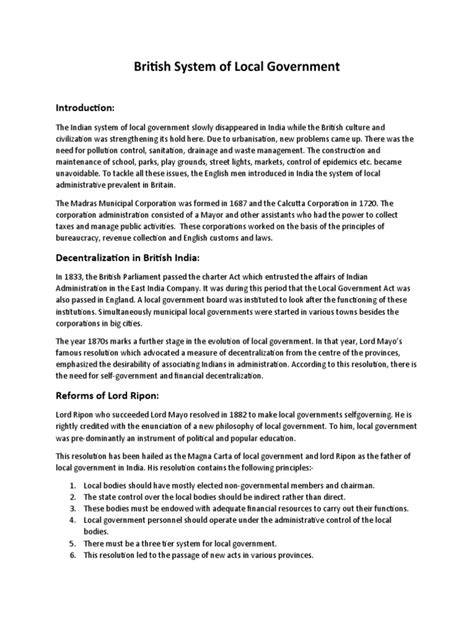 British System of Local Government

Introduction:

The Indian system of local government slowly disappeared in India while the British culture and civilization was strengthening its hold here. Due to urbanisation, new problems came up. There was the need for pollution control, sanitation, drainage and waste management. The construction and maintenance of school, parks, play grounds, street lights, markets, control of epidemics etc. became unavoidable. To tackle all these issues, the English men introduced in India the system of local administrative prevalent in Britain.

The Madras Municipal Corporation was formed in 1687 and the Calcutta Corporation in 1720. The corporation administration consisted of a Mayor and other assistants who had the power to collect taxes and manage public activities. These corporations worked on the basis of the principles of bureaucracy, revenue collection and English customs and laws.

Decentralization in British India:

In 1833, the British Parliament passed the charter Act which entrusted the affairs of Indian Administration in the East India Company. It was during this period that the Local Government Act was also passed in England. A local government board was instituted to look after the functioning of these institutions. Simultaneously municipal local governments were started in various towns besides the corporations in big cities.

The year 1870s marks a further stage in the evolution of local government. In that year, Lord Mayo's famous resolution which advocated a measure of decentralization from the centre of the provinces, emphasized the desirability of associating Indians in administration. According to this resolution, there is the need for self-government and financial decentralization.

Reforms of Lord Ripon:

Lord Ripon who succeeded Lord Mayo resolved in 1882 to make local governments selfgoverning. He is rightly credited with the enunciation of a new philosophy of local government. To him, local government was pre-dominantly an instrument of political and popular education.

This resolution has been hailed as the Magna Carta of local government and lord Ripon as the father of local government in India. His resolution contains the following principles:-

1. Local bodies should have mostly elected non-governmental members and chairman.
2. The state control over the local bodies should be indirect rather than direct.
3. These bodies must be endowed with adequate financial resources to carry out their functions.
4. Local government personnel should operate under the administrative control of the local bodies.
5. There must be a three tier system for local government.
6. This resolution led to the passage of new acts in various provinces.